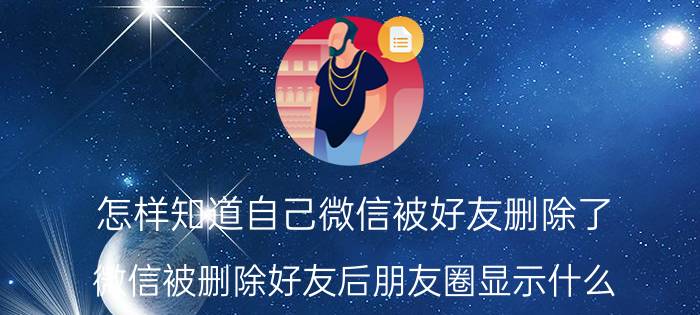 怎样知道自己微信被好友删除了

微信被删除好友后朋友圈显示什么